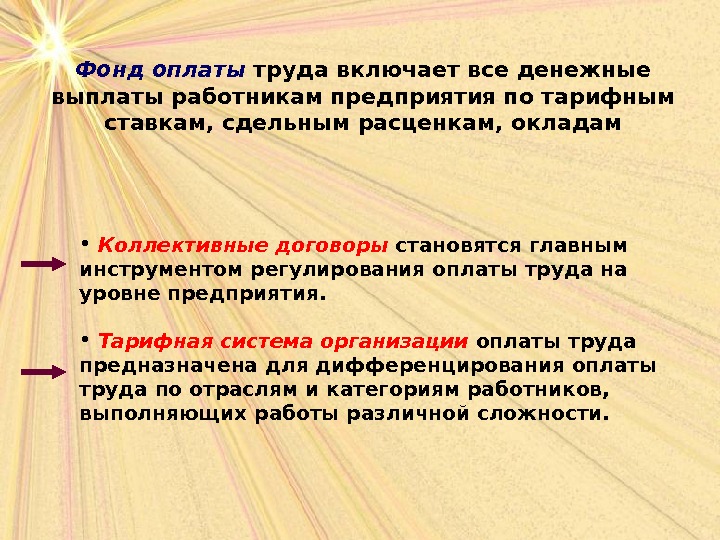 Фонд оплаты труда включает все денежные выплаты работникам предприятия по тарифным ставкам, сдельным расценкам, окладам

• Коллективные договоры становятся главным инструментом регулирования оплаты труда на уровне предприятия.

• Тарифная система организации оплаты труда предназначена для дифференцирования оплаты труда по отраслям и категориям работников, выполняющих работы различной сложности.